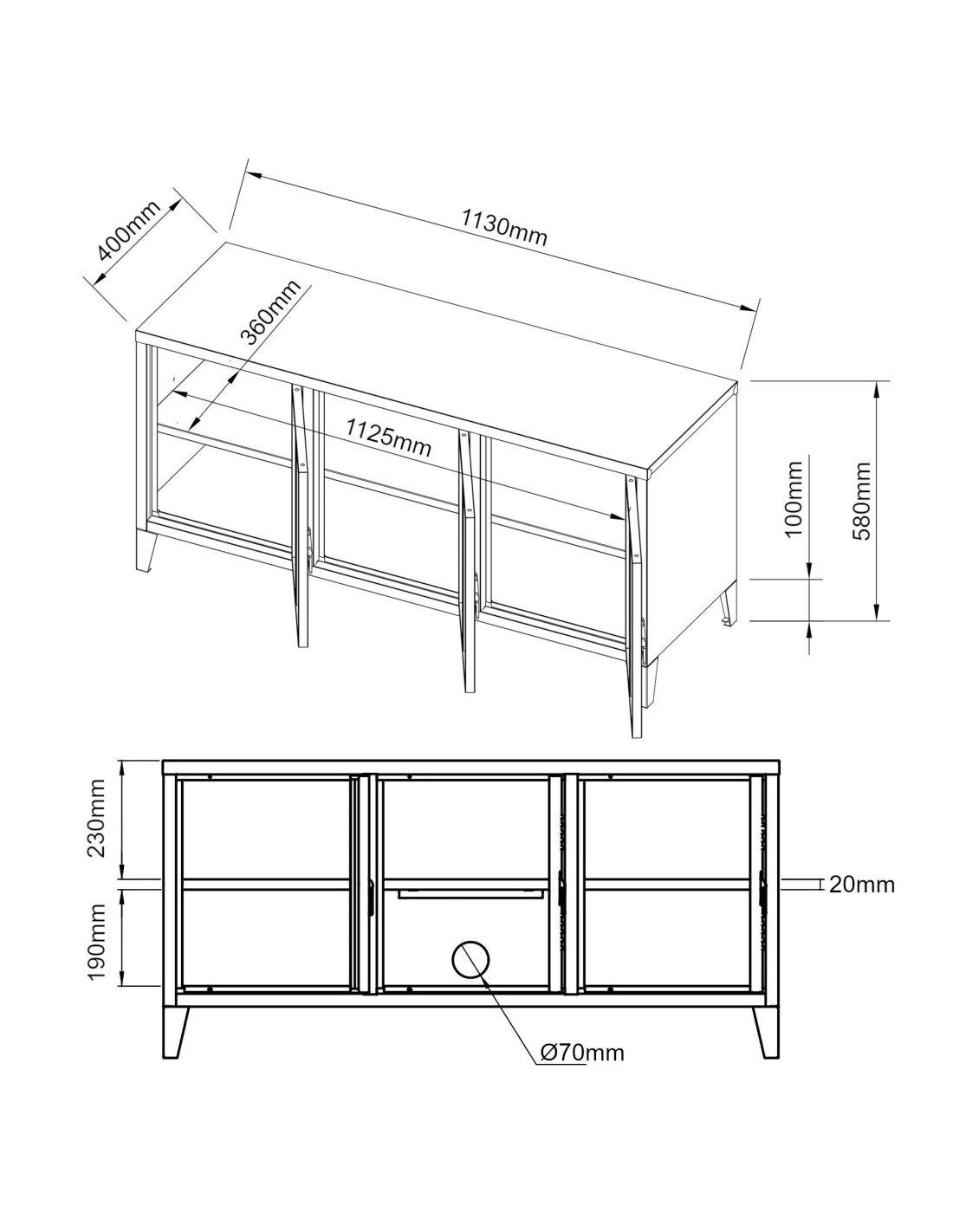 400mm
1130mm
360mm
1125mm
100mm
580mm
230mm
190mm
20mm
Ø70mm